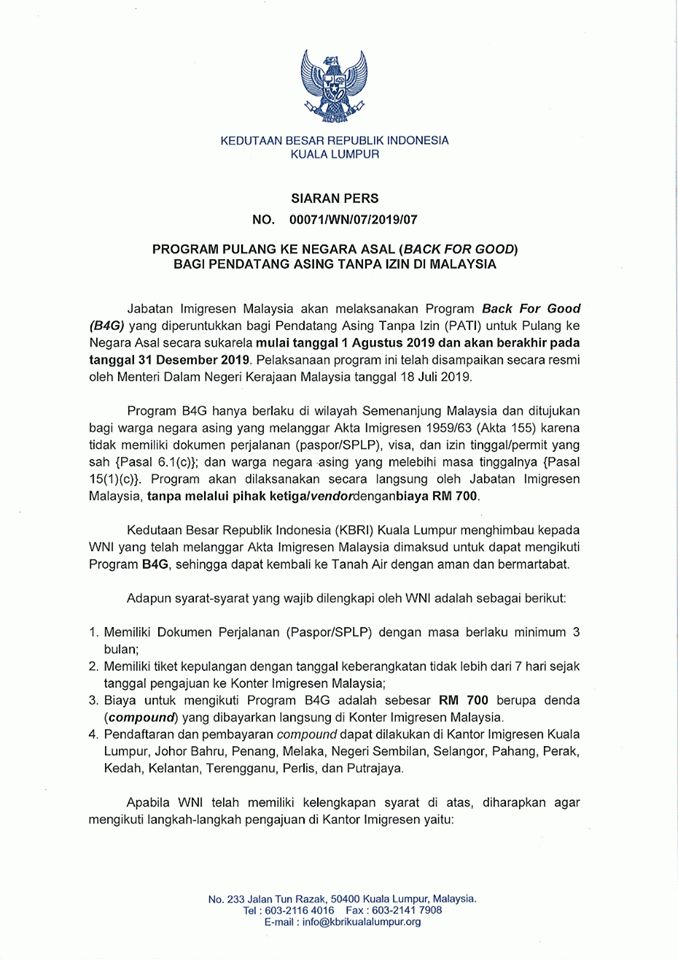 KEDUTAAN BESAR REPUBLIK INDONESIA
KUALA LUMPUR

SIARAN PERS
NO. 00071/WN/07/2019/07

PROGRAM PULANG KE NEGARA ASAL (BACK FOR GOOD)
BAGI PENDATANG ASING TANPA IZIN DI MALAYSIA

Jabatan Imigresen Malaysia akan melaksanakan Program Back For Good (B4G) yang diperuntukkan bagi Pendatang Asing Tanpa Izin (PATI) untuk Pulang ke Negara Asal secara sukarela mulai tanggal 1 Agustus 2019 dan akan berakhir pada tanggal 31 Desember 2019. Pelaksanaan program ini telah disampaikan secara resmi oleh Menteri Dalam Negeri Kerajaan Malaysia tanggal 18 Juli 2019.

Program B4G hanya berlaku di wilayah Semenanjung Malaysia dan ditujukan bagi warga negara asing yang melanggar Akta Imigresen 1959/63 (Akta 155) karena tidak memiliki dokumen perjalanan (paspor/SPLP), visa, dan izin tinggal/permit yang sah {Pasal 6.1(c)}; dan warga negara asing yang melebihi masa tinggalnya {Pasal 15(1)(c)}. Program akan dilaksanakan secara langsung oleh Jabatan Imigresen Malaysia, tanpa melalui pihak ketiga/vendordenganbiaya RM 700.

Kedutaan Besar Republik Indonesia (KBRI) Kuala Lumpur menghimbau kepada WNI yang telah melanggar Akta Imigresen Malaysia dimaksud untuk dapat mengikuti Program B4G, sehingga dapat kembali ke Tanah Air dengan aman dan bermartabat.

Adapun syarat-syarat yang wajib dilengkapi oleh WNI adalah sebagai berikut:

1. Memiliki Dokumen Perjalanan (Paspor/SPLP) dengan masa berlaku minimum 3 bulan;
2. Memiliki tiket kepulangan dengan tanggal keberangkatan tidak lebih dari 7 hari sejak tanggal pengajuan ke Konter Imigresen Malaysia;
3. Biaya untuk mengikuti Program B4G adalah sebesar RM 700 berupa denda (compound) yang dibayarkan langsung di Konter Imigresen Malaysia.
4. Pendaftaran dan pembayaran compound dapat dilakukan di Kantor Imigresen Kuala Lumpur, Johor Bahru, Penang, Melaka, Negeri Sembilan, Selangor, Pahang, Perak, Kedah, Kelantan, Terengganu, Perlis, dan Putrajaya.

Apabila WNI telah memiliki kelengkapan syarat di atas, diharapkan agar mengikuti langkah-langkah pengajuan di Kantor Imigresen yaitu:

No. 233 Jalan Tun Razak, 50400 Kuala Lumpur, Malaysia.
Tel : 603-2116 4016 Fax : 603-2141 7908
E-mail : info@kbrikualalumpur.org